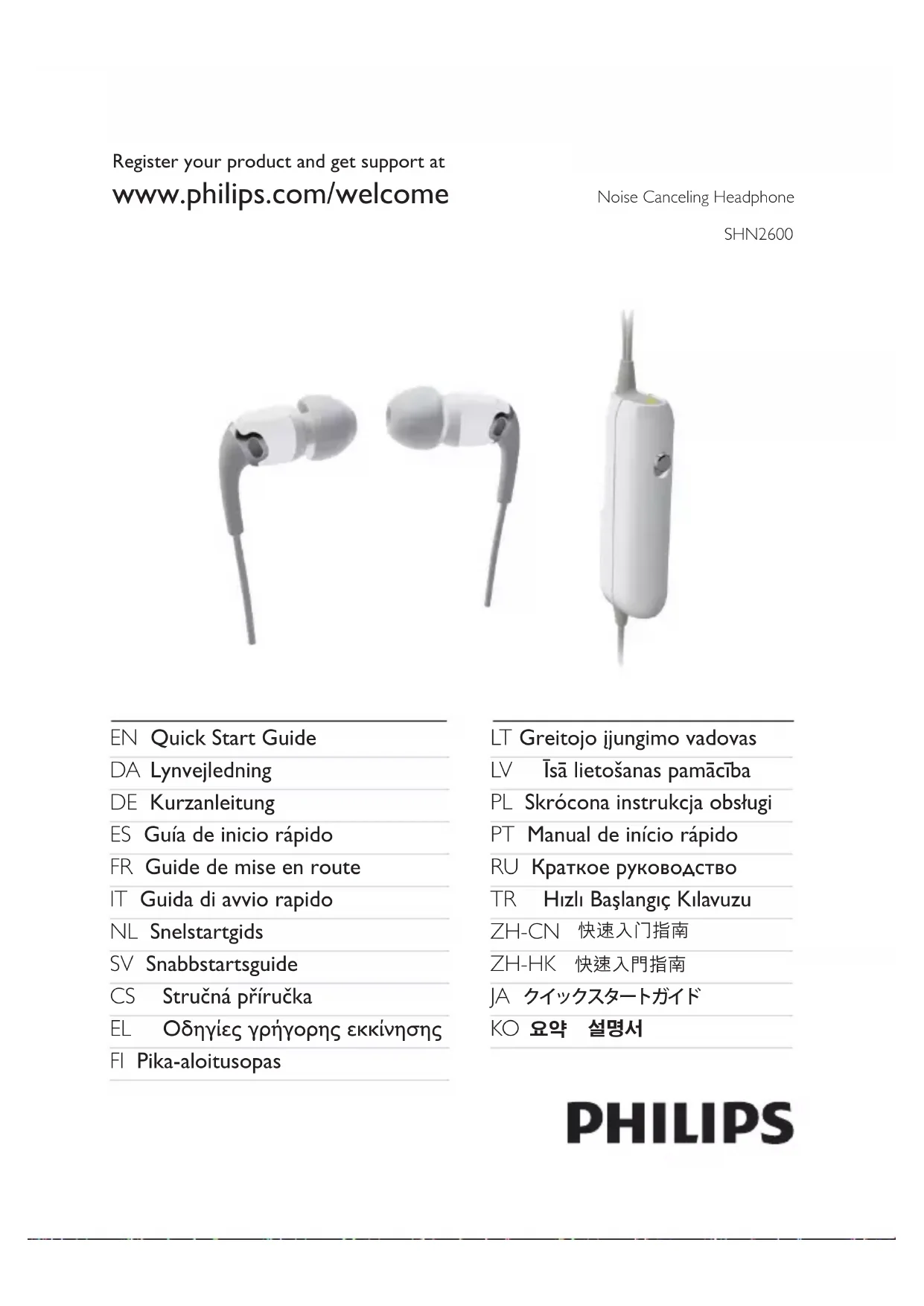 Register your product and get support at
www.philips.com/welcome

Noise Canceling Headphone

SHN2600

EN Quick Start Guide
DA Lynvejledning
DE Kurzanleitung
ES Guía de inicio rápido
FR Guide de mise en route
IT Guida di avvio rapido
NL Snelstartgids
SV Snabbstartsguide
CS Stručná příručka
EL Οδηγίες γρήγορης εκκίνησης
FI Pika-aloitusopas

LT Greitojo įjungimo vadovas
LV Īsā lietošanas pamācība
PL Skrócona instrukcja obsługi
PT Manual de início rápido
RU Краткое руководство
TR Hızlı Başlangıç Kılavuzu
ZH-CN 快速入门指南
ZH-HK 快速入門指南
JA クイックスタートガイド
KO 요약 설명서

PHILIPS